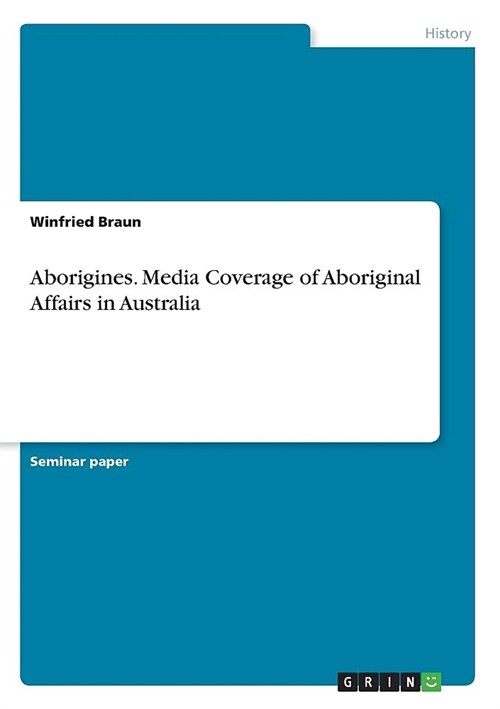 History

Winfried Braun

Aborigines. Media Coverage of Aboriginal Affairs in Australia

Seminar paper

GRIN